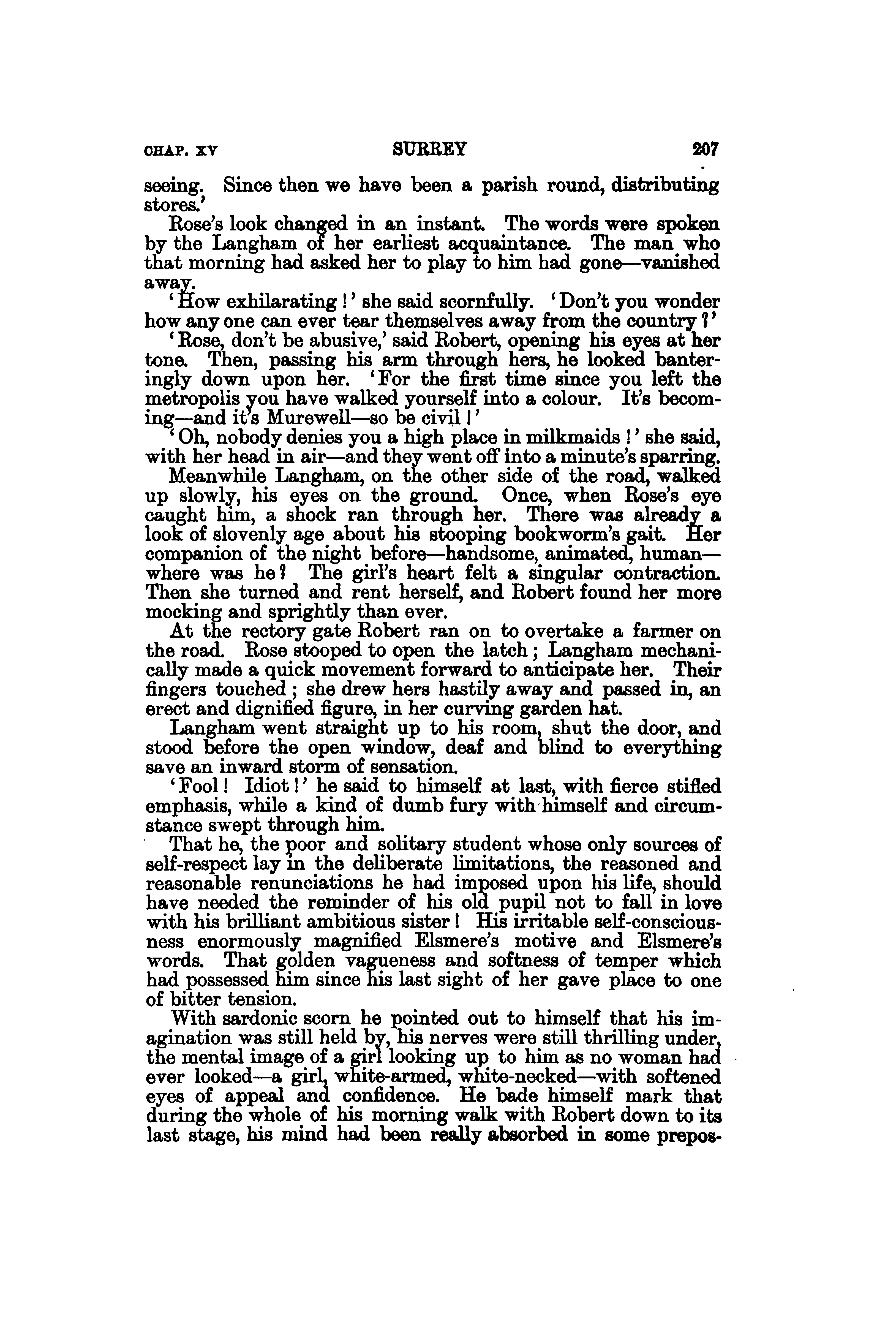 CHAP. XV SURREY 207

seeing. Since then we have been a parish round, distributing stores.'

Rose's look changed in an instant. The words were spoken by the Langham of her earliest acquaintance. The man who that morning had asked her to play to him had gone—vanished away.

'How exhilarating!' she said scornfully. 'Don't you wonder how any one can ever tear themselves away from the country?'

'Rose, don't be abusive,' said Robert, opening his eyes at her tone. Then, passing his arm through hers, he looked banteringly down upon her. 'For the first time since you left the metropolis you have walked yourself into a colour. It's becoming—and it's Murewell—so be civil!'

'Oh, nobody denies you a high place in milkmaids!' she said, with her head in air—and they went off into a minute's sparring.

Meanwhile Langham, on the other side of the road, walked up slowly, his eyes on the ground. Once, when Rose's eye caught him, a shock ran through her. There was already a look of slovenly age about his stooping bookworm's gait. Her companion of the night before—handsome, animated, human—where was he? The girl's heart felt a singular contraction. Then she turned and rent herself, and Robert found her more mocking and sprightly than ever.

At the rectory gate Robert ran on to overtake a farmer on the road. Rose stooped to open the latch; Langham mechanically made a quick movement forward to anticipate her. Their fingers touched; she drew hers hastily away and passed in, an erect and dignified figure, in her curving garden hat.

Langham went straight up to his room, shut the door, and stood before the open window, deaf and blind to everything save an inward storm of sensation.

'Fool! Idiot!' he said to himself at last, with fierce stifled emphasis, while a kind of dumb fury with himself and circumstance swept through him.

That he, the poor and solitary student whose only sources of self-respect lay in the deliberate limitations, the reasoned and reasonable renunciations he had imposed upon his life, should have needed the reminder of his old pupil not to fall in love with his brilliant ambitious sister! His irritable self-consciousness enormously magnified Elsmere's motive and Elsmere's words. That golden vagueness and softness of temper which had possessed him since his last sight of her gave place to one of bitter tension.

With sardonic scorn he pointed out to himself that his imagination was still held by, his nerves were still thrilling under, the mental image of a girl looking up to him as no woman had ever looked—a girl, white-armed, white-necked—with softened eyes of appeal and confidence. He bade himself mark that during the whole of his morning walk with Robert down to its last stage, his mind had been really absorbed in some prepos-